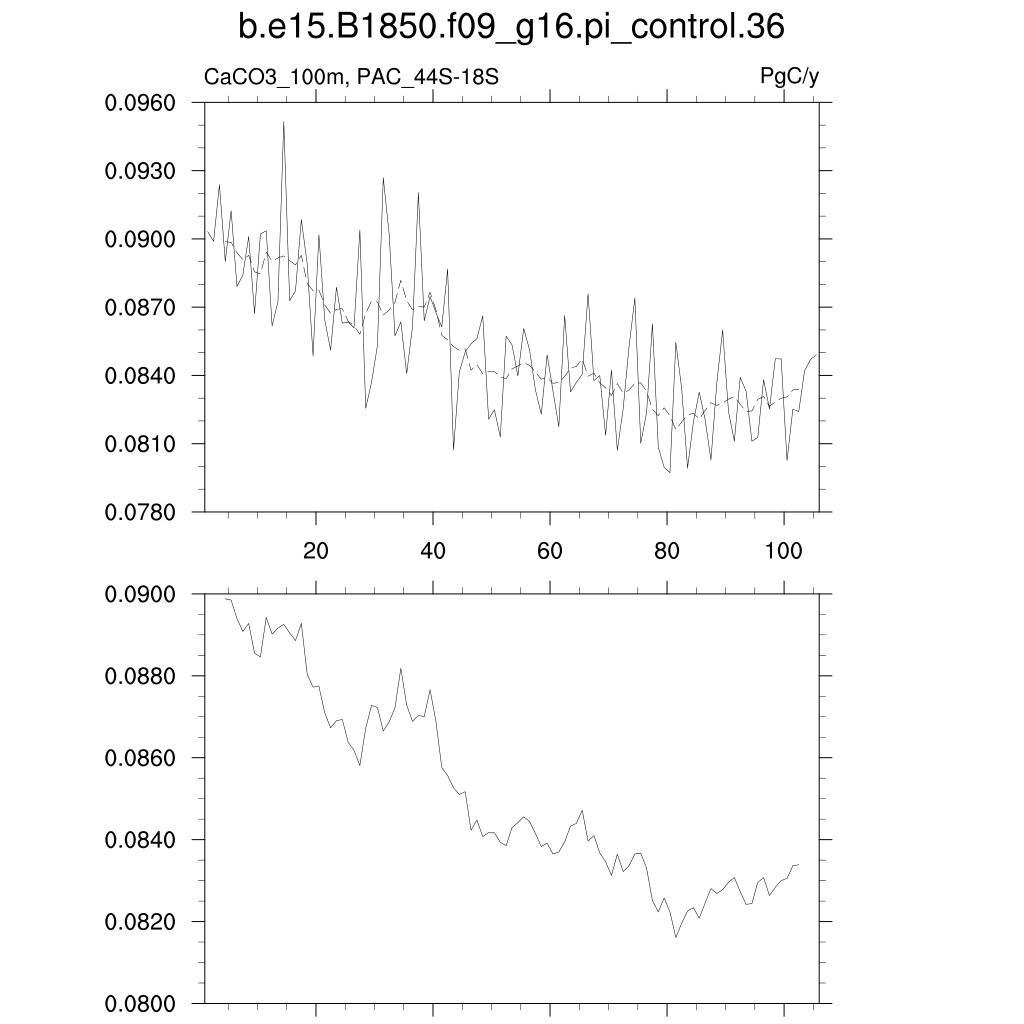 b.e15.B1850.f09_g16.pi_control.36

CaCO3_100m, PAC_44S-18S

PgC/y

0.0960
0.0930
0.0900
0.0870
0.0840
0.0810
0.0780

20
40
60
80
100

0.0900
0.0880
0.0860
0.0840
0.0820
0.0800